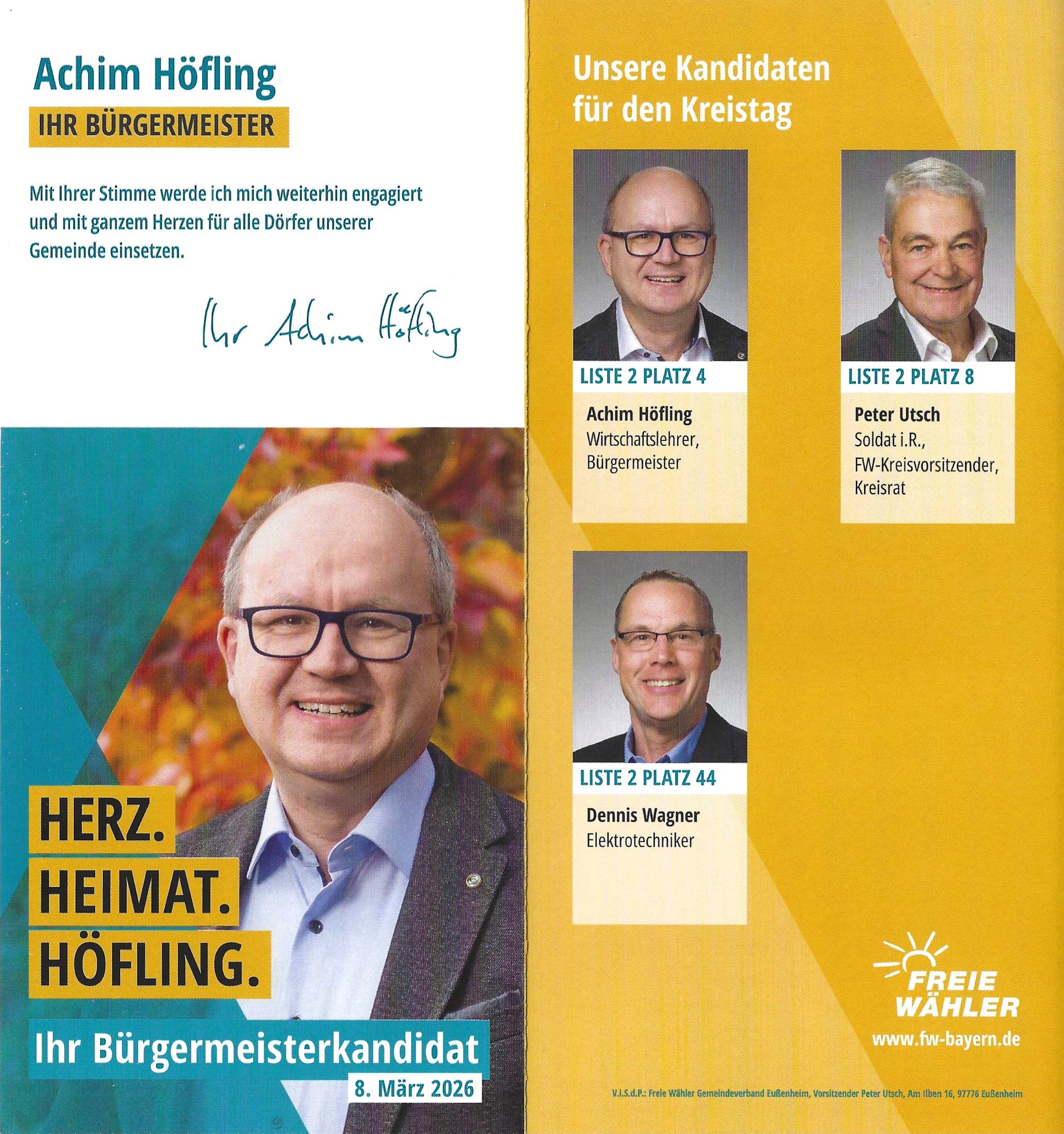 Achim Höfling
IHR BÜRGERMEISTER

Mit Ihrer Stimme werde ich mich weiterhin engagiert und mit ganzem Herzen für alle Dörfer unserer Gemeinde einsetzen.

Ihr Achim Höfling

HERZ.
HEIMAT.
HÖFLING.

Ihr Bürgermeisterkandidat
8. März 2026

Unsere Kandidaten für den Kreistag

LISTE 2 PLATZ 4
Achim Höfling
Wirtschaftslehrer, Bürgermeister

LISTE 2 PLATZ 8
Peter Utsch
Soldat i.R., FW-Kreisvorsitzender, Kreisrat

LISTE 2 PLATZ 44
Dennis Wagner
Elektrotechniker

FREIE WÄHLER
www.fw-bayern.de

V.i.S.d.P.: Freie Wähler Gemeindeverband Eußenheim, Vorsitzender Peter Utsch, Am Ilben 16, 97776 Eußenheim